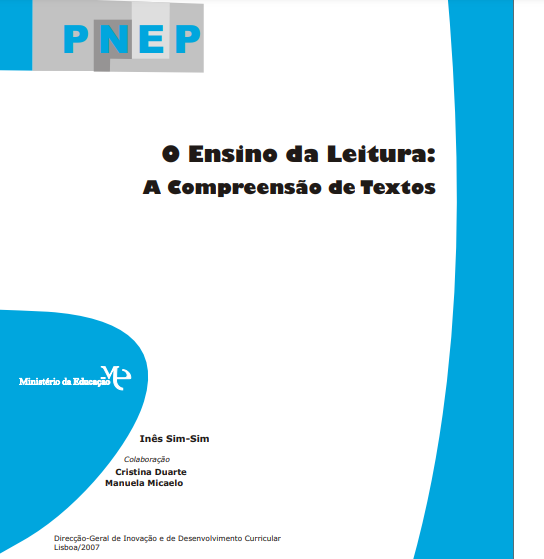 PNEP

O Ensino da Leitura:
A Compreensão de Textos

Ministério da Educação ME

Inês Sim-Sim

Colaboração
Cristina Duarte
Manuela Micaelo

Direcção-Geral de Inovação e de Desenvolvimento Curricular
Lisboa/2007